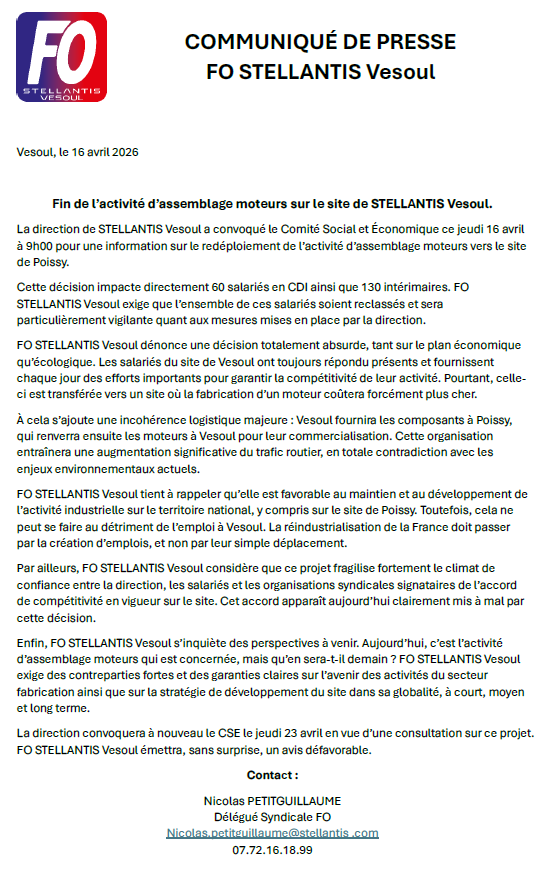 FO
STELLANTIS
VESOUL

COMMUNIQUÉ DE PRESSE
FO STELLANTIS Vesoul

Vesoul, le 16 avril 2026

Fin de l'activité d'assemblage moteurs sur le site de STELLANTIS Vesoul.

La direction de STELLANTIS Vesoul a convoqué le Comité Social et Économique ce jeudi 16 avril à 9h00 pour une information sur le redéploiement de l'activité d'assemblage moteurs vers le site de Poissy.

Cette décision impacte directement 60 salariés en CDI ainsi que 130 intérimaires. FO STELLANTIS Vesoul exige que l'ensemble de ces salariés soient reclassés et sera particulièrement vigilante quant aux mesures mises en place par la direction.

FO STELLANTIS Vesoul dénonce une décision totalement absurde, tant sur le plan économique qu'écologique. Les salariés du site de Vesoul ont toujours répondu présents et fournissent chaque jour des efforts importants pour garantir la compétitivité de leur activité. Pourtant, celle-ci est transférée vers un site où la fabrication d'un moteur coûtera forcément plus cher.

À cela s'ajoute une incohérence logistique majeure : Vesoul fournira les composants à Poissy, qui renverra ensuite les moteurs à Vesoul pour leur commercialisation. Cette organisation entraînera une augmentation significative du trafic routier, en totale contradiction avec les enjeux environnementaux actuels.

FO STELLANTIS Vesoul tient à rappeler qu'elle est favorable au maintien et au développement de l'activité industrielle sur le territoire national, y compris sur le site de Poissy. Toutefois, cela ne peut se faire au détriment de l'emploi à Vesoul. La réindustrialisation de la France doit passer par la création d'emplois, et non par leur simple déplacement.

Par ailleurs, FO STELLANTIS Vesoul considère que ce projet fragilise fortement le climat de confiance entre la direction, les salariés et les organisations syndicales signataires de l'accord de compétitivité en vigueur sur le site. Cet accord apparaît aujourd'hui clairement mis à mal par cette décision.

Enfin, FO STELLANTIS Vesoul s'inquiète des perspectives à venir. Aujourd'hui, c'est l'activité d'assemblage moteurs qui est concernée, mais qu'en sera-t-il demain ? FO STELLANTIS Vesoul exige des contreparties fortes et des garanties claires sur l'avenir des activités du secteur fabrication ainsi que sur la stratégie de développement du site dans sa globalité, à court, moyen et long terme.

La direction convoquera à nouveau le CSE le jeudi 23 avril en vue d'une consultation sur ce projet. FO STELLANTIS Vesoul émettra, sans surprise, un avis défavorable.

Contact :

Nicolas PETITGUILLAUME
Délégué Syndicale FO
Nicolas.petitguillaume@stellantis .com
07.72.16.18.99